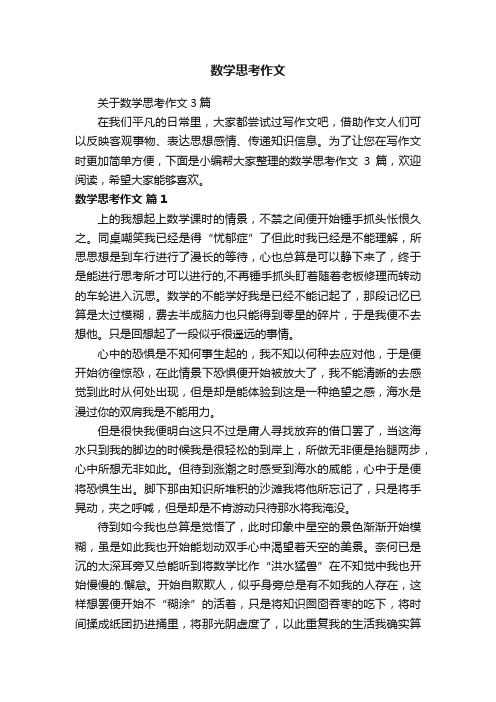 数学思考作文

关于数学思考作文 3 篇

在我们平凡的日常里，大家都尝试过写作文吧，借助作文人们可以反映客观事物、表达思想感情、传递知识信息。为了让您在写作文时更加简单方便，下面是小编帮大家整理的数学思考作文 3 篇，欢迎阅读，希望大家能够喜欢。

数学思考作文 篇 1

上的我想起上数学课时的情景，不禁之间便开始锤手抓头怅恨久之。同桌嘲笑我已经是得“忧郁症”了但此时我已经是不能理解，所思思想是到车行进行了漫长的等待，心也总算是可以静下来了，终于是能进行思考所才可以进行的,不再锤手抓头盯着随着老板修理而转动的车轮进入沉思。数学的不能学好我是已经不能记起了，那段记忆已算是太过模糊，费去半成脑力也只能得到零星的碎片，于是我便不去想他。只是回想起了一段似乎很遥远的事情。

心中的恐惧是不知何事生起的，我不知以何种去应对他，于是便开始彷徨惊恐，在此情景下恐惧便开始被放大了，我不能清晰的去感觉到此时从何处出现，但是却是能体验到这是一种绝望之感，海水是漫过你的双肩我是不能用力。

但是很快我便明白这只不过是庸人寻找放弃的借口罢了，当这海水只到我的脚边的时候我是很轻松的到岸上，所做无非便是抬腿两步，心中所想无非如此。但待到涨潮之时感受到海水的威能，心中于是便将恐惧生出。脚下那由知识所堆积的沙滩我将他所忘记了，只是将手晃动，夹之呼喊，但是却是不肯游动只待那水将我淹没。

待到如今我也总算是觉悟了，此时印象中星空的景色渐渐开始模糊，虽是如此我也开始能划动双手心中渴望着天空的美景。奈何已是沉的太深耳旁又总能听到将数学比作“洪水猛兽”在不知觉中我也开始慢慢的.懈怠。开始自欺欺人，似乎身旁总是有不如我的人存在，这样想罢便开始不“糊涂”的活着，只是将知识囫囵吞枣的吃下，将时间揉成纸团扔进捅里，将那光阴虚度了，以此重复我的生活我确实算